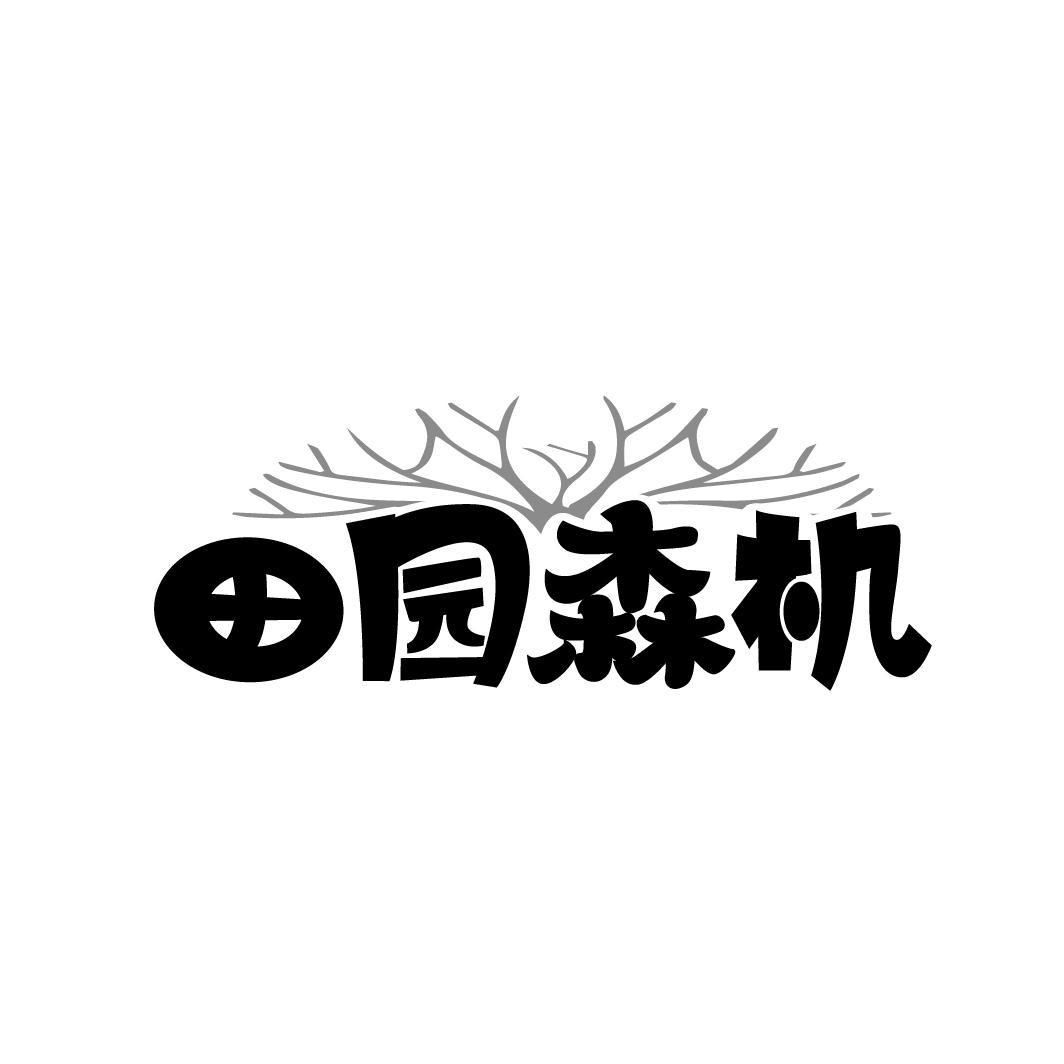 田园森机